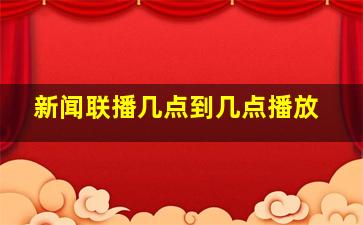 新闻联播几点到几点播放